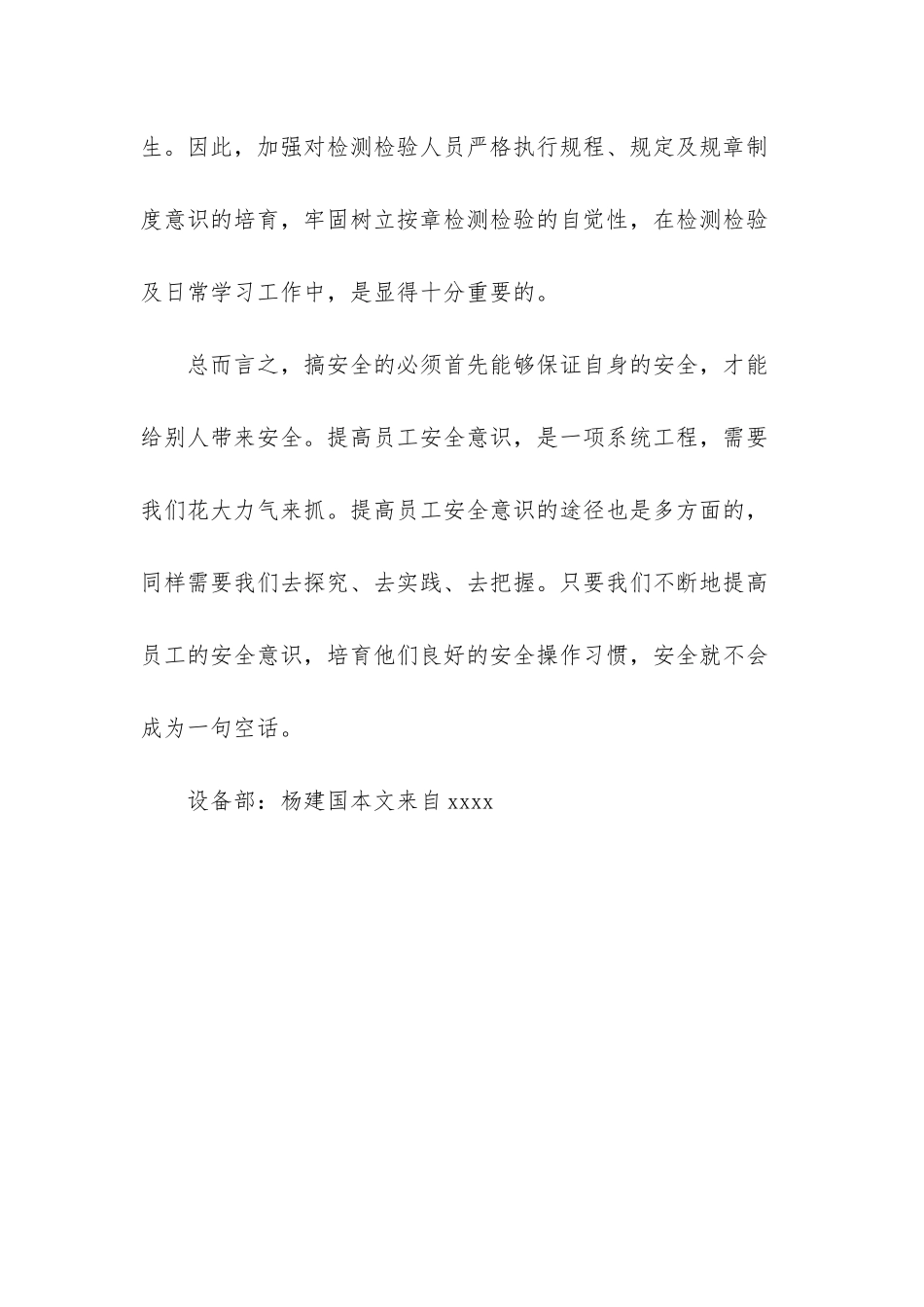 生。因此，加强对检测检验人员严格执行规程、规定及规章制度意识的培育，牢固树立按章检测检验的自觉性，在检测检验及日常学习工作中，是显得十分重要的。

总而言之，搞安全的必须首先能够保证自身的安全，才能给别人带来安全。提高员工安全意识，是一项系统工程，需要我们花大力气来抓。提高员工安全意识的途径也是多方面的，同样需要我们去探究、去实践、去把握。只要我们不断地提高员工的安全意识，培育他们良好的安全操作习惯，安全就不会成为一句空话。

设备部：杨建国本文来自 xxxx